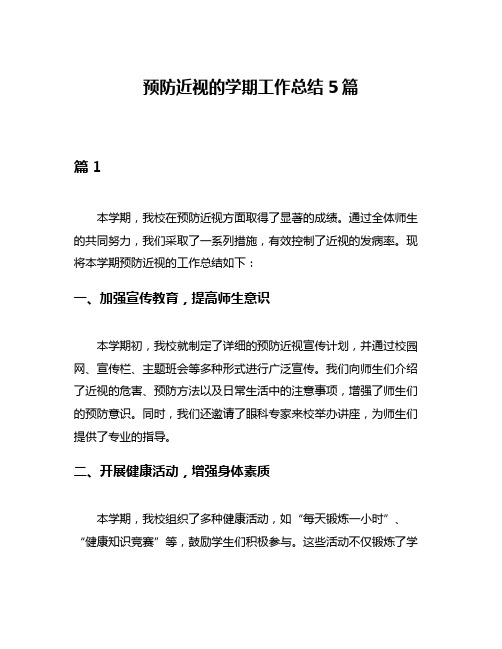 预防近视的学期工作总结 5 篇

篇 1

本学期，我校在预防近视方面取得了显著的成绩。通过全体师生的共同努力，我们采取了一系列措施，有效控制了近视的发病率。现将本学期预防近视的工作总结如下：

一、加强宣传教育，提高师生意识

本学期初，我校就制定了详细的预防近视宣传计划，并通过校园网、宣传栏、主题班会等多种形式进行广泛宣传。我们向师生们介绍了近视的危害、预防方法以及日常生活中的注意事项，增强了师生们的预防意识。同时，我们还邀请了眼科专家来校举办讲座，为师生们提供了专业的指导。

二、开展健康活动，增强身体素质

本学期，我校组织了多种健康活动，如“每天锻炼一小时”、“健康知识竞赛”等，鼓励学生们积极参与。这些活动不仅锻炼了学